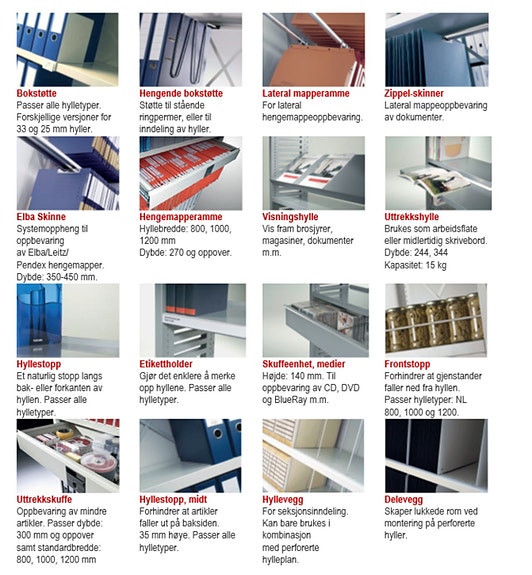 Bokstøtte
Passer alle hylletyper. Forskjellige versjoner for 33 og 25 mm hyller.

Hengende bokstøtte
Støtte til stående ringpermer, eller til inndeling av hyller.

Lateral mapperamme
For lateral hengemappeoppbevaring.

Zippel-skinner
Lateral mappeoppbevaring av dokumenter.

Elba Skinne
Systemoppheng til oppbevaring av Elba/Leitz/ Pendex hengemapper. Dybde: 350-450 mm.

Hengemapperamme
Hyllebredde: 800, 1000, 1200 mm
Dybde: 270 og oppover.

Visningshylle
Vis fram brosjyrer, magasiner, dokumenter m.m.

Uttrekkshylle
Brukes som arbeidsflate eller midlertidig skrivebord. Dybde: 244, 344
Kapasitet: 15 kg

Hyllestopp
Et naturlig stopp langs bak- eller forkanten av hyllen. Passer alle hylletyper.

Etikettholder
Gjør det enklere å merke opp hyllene. Passer alle hylletyper.

Skuffeenhet, medier
Højde: 140 mm. Til oppbevaring av CD, DVD og BlueRay m.m.

Frontstopp
Forhindrer at gjenstander faller ned fra hyllen. Passer hylletyper: NL 800, 1000 og 1200.

Uttrekkskuffe
Oppbevaring av mindre artikler. Passer dybde: 300 mm og oppover samt standardbredde: 800, 1000, 1200 mm

Hyllestopp, midt
Forhindrer at artikler faller ut på baksiden. 35 mm høye. Passer alle hylletyper.

Hyllevegg
For seksjonsinndeling. Kan bare brukes i kombinasjon med perforerte hylleplan.

Delevegg
Skaper lukkede rom ved montering på perforerte hyller.